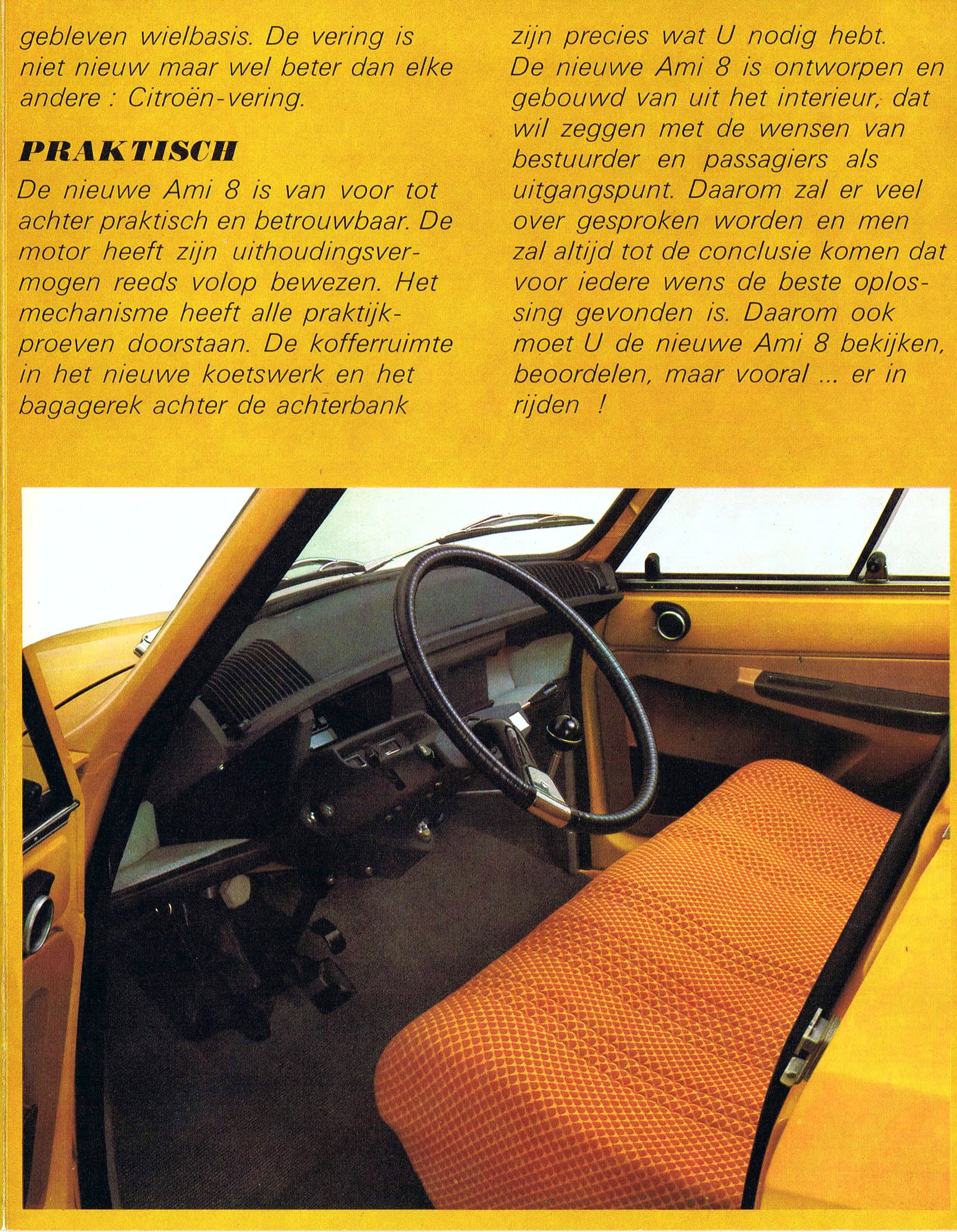 gebleven wielbasis. De vering is niet nieuw maar wel beter dan elke andere : Citroën-vering.

PRAKTISCH

De nieuwe Ami 8 is van voor tot achter praktisch en betrouwbaar. De motor heeft zijn uithoudingsvermogen reeds volop bewezen. Het mechanisme heeft alle praktijkproeven doorstaan. De kofferruimte in het nieuwe koetswerk en het bagagerek achter de achterbank zijn precies wat U nodig hebt.

De nieuwe Ami 8 is ontworpen en gebouwd van uit het interieur, dat wil zeggen met de wensen van bestuurder en passagiers als uitgangspunt. Daarom zal er veel over gesproken worden en men zal altijd tot de conclusie komen dat voor iedere wens de beste oplossing gevonden is. Daarom ook moet U de nieuwe Ami 8 bekijken, beoordelen, maar vooral ... er in rijden !